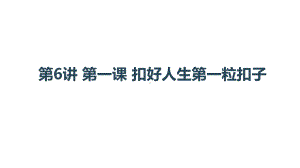 第6讲 第一课 扣好人生第一粒扣子